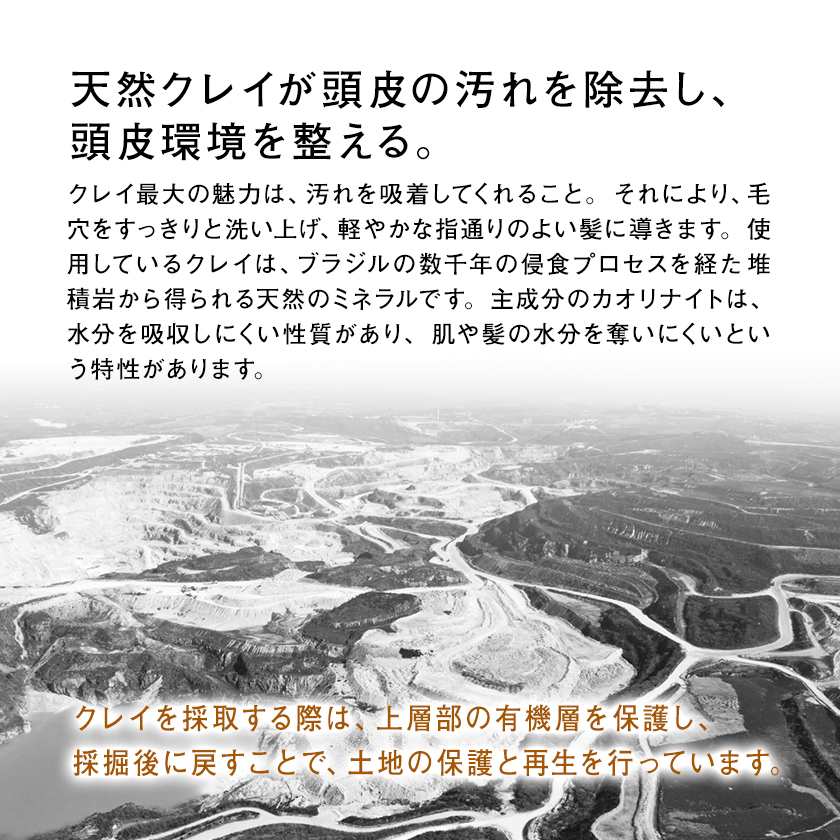 天然クレイが頭皮の汚れを除去し、
頭皮環境を整える。

クレイ最大の魅力は、汚れを吸着してくれること。それにより、毛穴をすっきりと洗い上げ、軽やかな指通りのよい髪に導きます。使用しているクレイは、ブラジルの数千年の侵食プロセスを経た堆積岩から得られる天然のミネラルです。主成分のカオリナイトは、水分を吸収しにくい性質があり、肌や髪の水分を奪いにくいという特性があります。

クレイを採取する際は、上層部の有機層を保護し、
採掘後に戻すことで、土地の保護と再生を行っています。